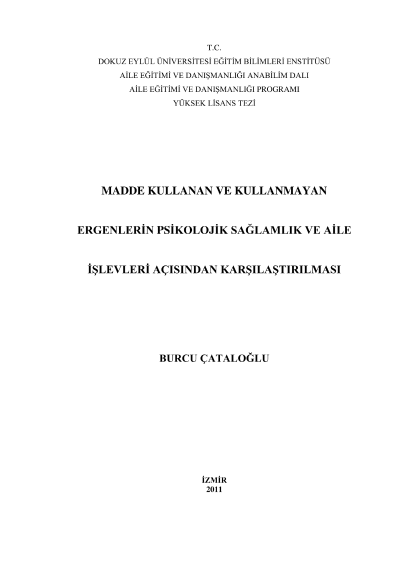 T.C.
DOKUZ EYLÜL ÜNİVERSİTESİ EĞİTİM BİLİMLERİ ENSTİTÜSÜ
AİLE EĞİTİMİ VE DANIŞMANLIĞI ANABİLİM DALI
AİLE EĞİTİMİ VE DANIŞMANLIĞI PROGRAMI
YÜKSEK LİSANS TEZİ

MADDE KULLANAN VE KULLANMAYAN

ERGENLERİN PSİKOLOJİK SAĞLAMLIK VE AİLE

İŞLEVLERİ AÇISINDAN KARŞILAŞTIRILMASI

BURCU ÇATALOĞLU

İZMİR
2011